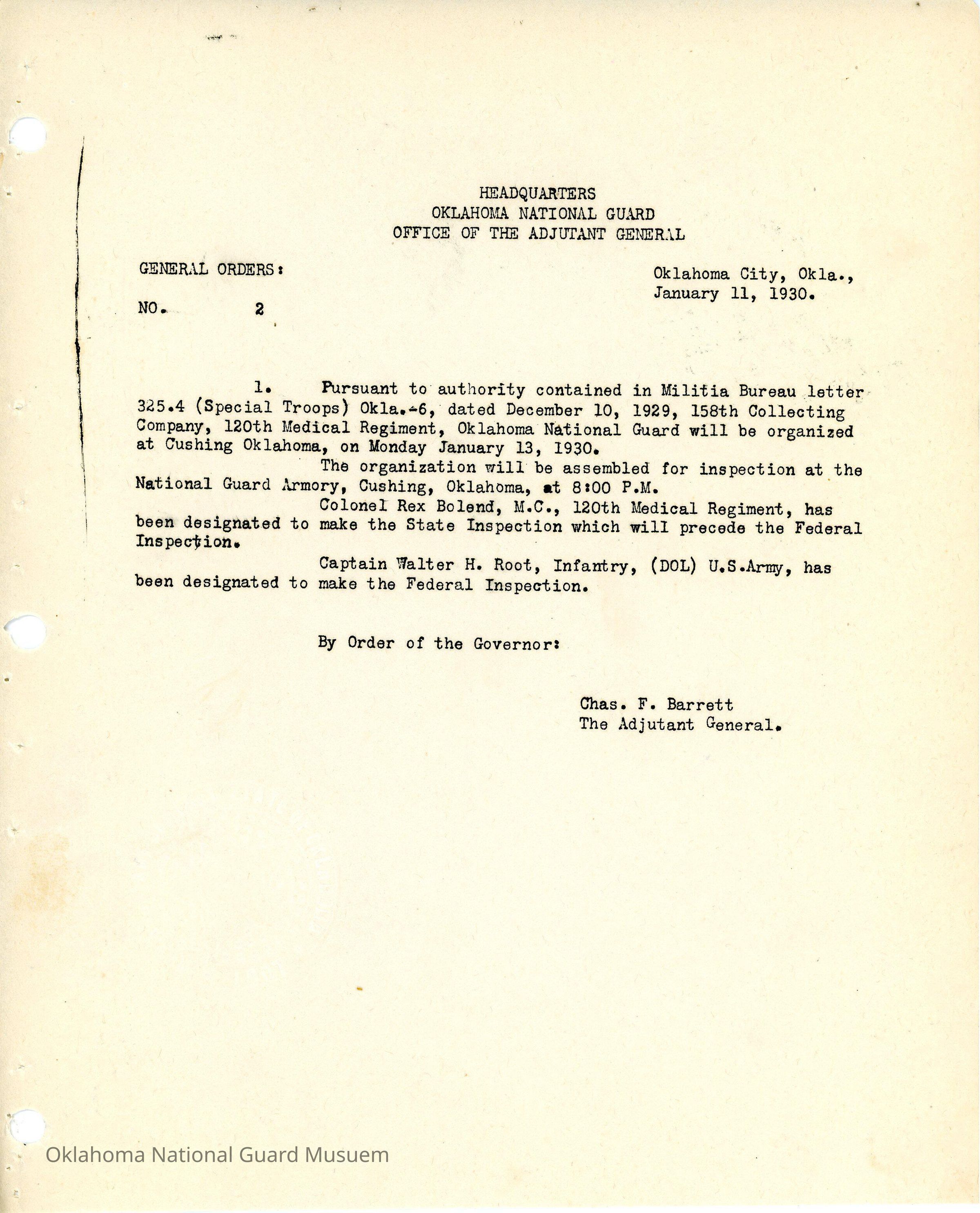 HEADQUARTERS
OKLAHOMA NATIONAL GUARD
OFFICE OF THE ADJUTANT GENERAL

GENERAL ORDERS:

NO. 2

Oklahoma City, Okla.,
January 11, 1930.

1. Pursuant to authority contained in Militia Bureau letter 325.4 (Special Troops) Okla.-6, dated December 10, 1929, 158th Collecting Company, 120th Medical Regiment, Oklahoma National Guard will be organized at Cushing Oklahoma, on Monday January 13, 1930.

The organization will be assembled for inspection at the National Guard Armory, Cushing, Oklahoma, at 8:00 P.M.

Colonel Rex Bolend, M.C., 120th Medical Regiment, has been designated to make the State Inspection which will precede the Federal Inspection.

Captain Walter H. Root, Infantry, (DOL) U.S.Army, has been designated to make the Federal Inspection.

By Order of the Governor:

Chas. F. Barrett
The Adjutant General.

Oklahoma National Guard Musuem